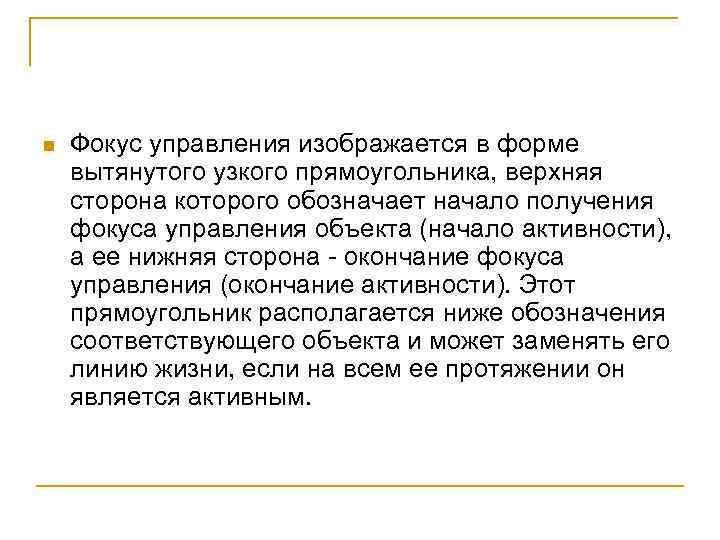 • Фокус управления изображается в форме вытянутого узкого прямоугольника, верхняя сторона которого обозначает начало получения фокуса управления объекта (начало активности), а ее нижняя сторона - окончание фокуса управления (окончание активности). Этот прямоугольник располагается ниже обозначения соответствующего объекта и может заменять его линию жизни, если на всем ее протяжении он является активным.